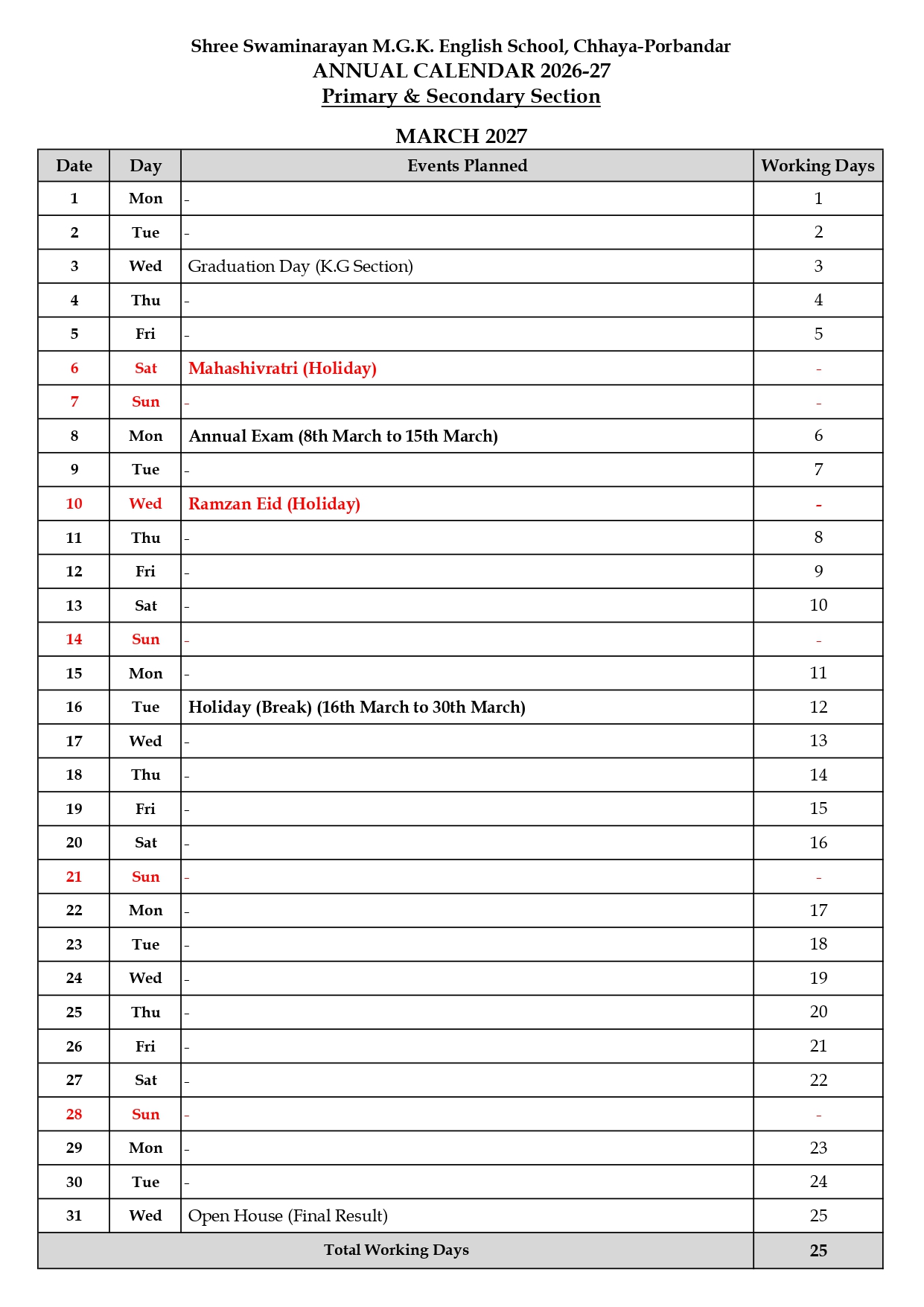 Shree Swaminarayan M.G.K. English School, Chhaya-Porbandar
ANNUAL CALENDAR 2026-27
Primary & Secondary Section

MARCH 2027

| Date | Day | Events Planned | Working Days |
|---|---|---|---|
| 1 | Mon | - | 1 |
| 2 | Tue | - | 2 |
| 3 | Wed | Graduation Day (K.G Section) | 3 |
| 4 | Thu | - | 4 |
| 5 | Fri | - | 5 |
| 6 | Sat | Mahashivratri (Holiday) | - |
| 7 | Sun | - | - |
| 8 | Mon | Annual Exam (8th March to 15th March) | 6 |
| 9 | Tue | - | 7 |
| 10 | Wed | Ramzan Eid (Holiday) | - |
| 11 | Thu | - | 8 |
| 12 | Fri | - | 9 |
| 13 | Sat | - | 10 |
| 14 | Sun | - | - |
| 15 | Mon | - | 11 |
| 16 | Tue | Holiday (Break) (16th March to 30th March) | 12 |
| 17 | Wed | - | 13 |
| 18 | Thu | - | 14 |
| 19 | Fri | - | 15 |
| 20 | Sat | - | 16 |
| 21 | Sun | - | - |
| 22 | Mon | - | 17 |
| 23 | Tue | - | 18 |
| 24 | Wed | - | 19 |
| 25 | Thu | - | 20 |
| 26 | Fri | - | 21 |
| 27 | Sat | - | 22 |
| 28 | Sun | - | - |
| 29 | Mon | - | 23 |
| 30 | Tue | - | 24 |
| 31 | Wed | Open House (Final Result) | 25 |
| Total Working Days | | | 25 |